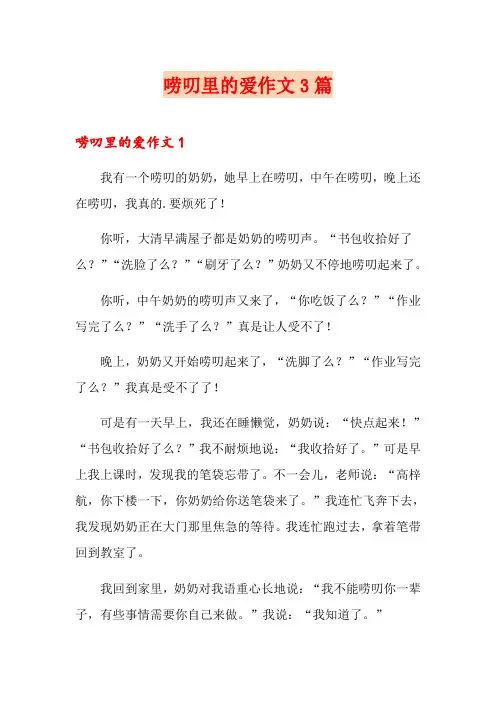 唠叨里的爱作文3篇

唠叨里的爱作文1

我有一个唠叨的奶奶，她早上在唠叨，中午在唠叨，晚上还在唠叨，我真的.要烦死了！

你听，大清早满屋子都是奶奶的唠叨声。“书包收拾好了么？”“洗脸了么？”“刷牙了么？”奶奶又不停地唠叨起来了。

你听，中午奶奶的唠叨声又来了，“你吃饭了么？”“作业写完了么？”“洗手了么？”真是让人受不了！

晚上，奶奶又开始唠叨起来了，“洗脚了么？”“作业写完了么？”我真是受不了了！

可是有一天早上，我还在睡懒觉，奶奶说：“快点起来！”“书包收拾好了么？”我不耐烦地说：“我收拾好了。”可是早上我上课时，发现我的笔袋忘带了。不一会儿，老师说：“高梓航，你下楼一下，你奶奶给你送笔袋来了。”我连忙飞奔下去，我发现奶奶正在大门那里焦急的等待。我连忙跑过去，拿着笔带回到教室了。

我回到家里，奶奶对我语重心长地说：“我不能唠叨你一辈子，有些事情需要你自己来做。”我说：“我知道了。”